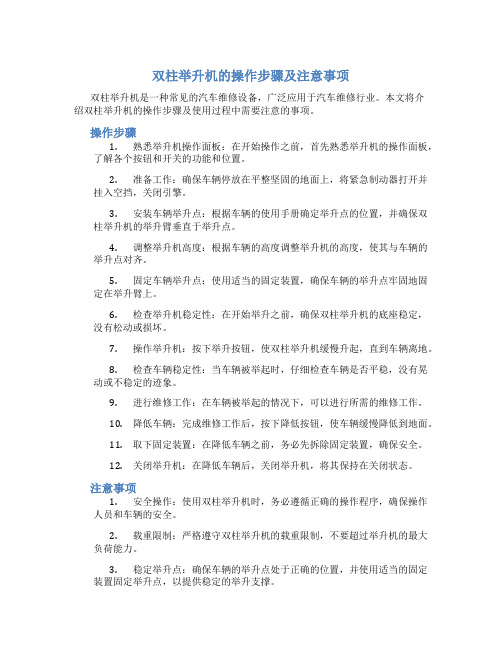 双柱举升机的操作步骤及注意事项

双柱举升机是一种常见的汽车维修设备，广泛应用于汽车维修行业。本文将介绍双柱举升机的操作步骤及使用过程中需要注意的事项。

操作步骤

1. 熟悉举升机操作面板：在开始操作之前，首先熟悉举升机的操作面板，了解各个按钮和开关的功能和位置。

2. 准备工作：确保车辆停放在平整坚固的地面上，将紧急制动器打开并挂入空挡，关闭引擎。

3. 安装车辆举升点：根据车辆的使用手册确定举升点的位置，并确保双柱举升机的举升臂垂直于举升点。

4. 调整举升机高度：根据车辆的高度调整举升机的高度，使其与车辆的举升点对齐。

5. 固定车辆举升点：使用适当的固定装置，确保车辆的举升点牢固地固定在举升臂上。

6. 检查举升机稳定性：在开始举升之前，确保双柱举升机的底座稳定，没有松动或损坏。

7. 操作举升机：按下举升按钮，使双柱举升机缓慢升起，直到车辆离地。

8. 检查车辆稳定性：当车辆被举起时，仔细检查车辆是否平稳，没有晃动或不稳定的迹象。

9. 进行维修工作：在车辆被举起的情况下，可以进行所需的维修工作。

10. 降低车辆：完成维修工作后，按下降低按钮，使车辆缓慢降低到地面。

11. 取下固定装置：在降低车辆之前，务必先拆除固定装置，确保安全。

12. 关闭举升机：在降低车辆后，关闭举升机，将其保持在关闭状态。

注意事项

1. 安全操作：使用双柱举升机时，务必遵循正确的操作程序，确保操作人员和车辆的安全。

2. 载重限制：严格遵守双柱举升机的载重限制，不要超过举升机的最大负荷能力。

3. 稳定举升点：确保车辆的举升点处于正确的位置，并使用适当的固定装置固定举升点，以提供稳定的举升支撑。